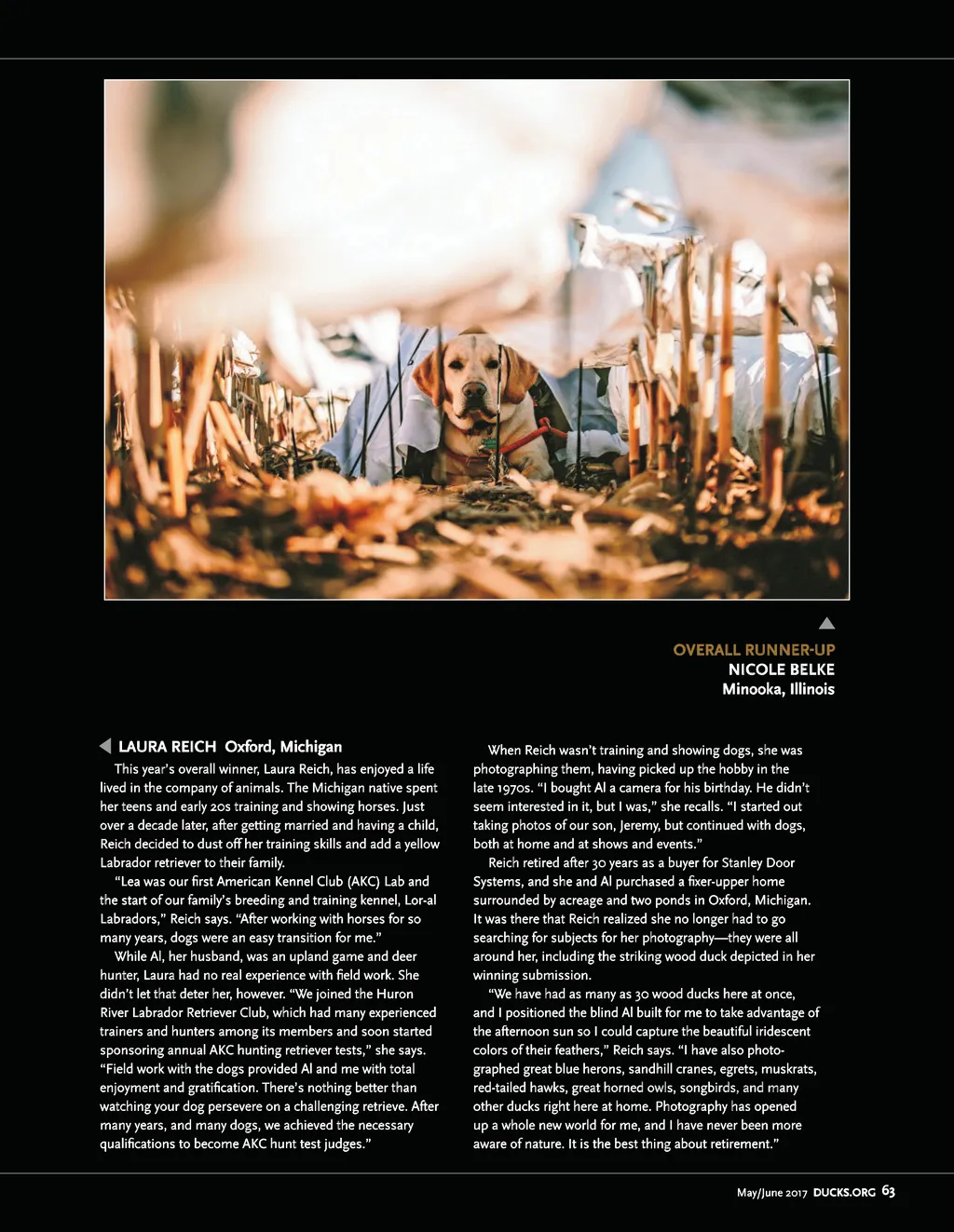 OVERALL RUNNER-UP
NICOLE BELKE
Minooka, Illinois

LAURA REICH Oxford, Michigan

This year's overall winner, Laura Reich, has enjoyed a life lived in the company of animals. The Michigan native spent her teens and early 20s training and showing horses. Just over a decade later, after getting married and having a child, Reich decided to dust off her training skills and add a yellow Labrador retriever to their family.

"Lea was our first American Kennel Club (AKC) Lab and the start of our family's breeding and training kennel, Lor-al Labradors," Reich says. "After working with horses for so many years, dogs were an easy transition for me."

While Al, her husband, was an upland game and deer hunter, Laura had no real experience with field work. She didn't let that deter her, however. "We joined the Huron River Labrador Retriever Club, which had many experienced trainers and hunters among its members and soon started sponsoring annual AKC hunting retriever tests," she says. "Field work with the dogs provided Al and me with total enjoyment and gratification. There's nothing better than watching your dog persevere on a challenging retrieve. After many years, and many dogs, we achieved the necessary qualifications to become AKC hunt test judges."

When Reich wasn't training and showing dogs, she was photographing them, having picked up the hobby in the late 1970s. "I bought Al a camera for his birthday. He didn't seem interested in it, but I was," she recalls. "I started out taking photos of our son, Jeremy, but continued with dogs, both at home and at shows and events."

Reich retired after 30 years as a buyer for Stanley Door Systems, and she and Al purchased a fixer-upper home surrounded by acreage and two ponds in Oxford, Michigan. It was there that Reich realized she no longer had to go searching for subjects for her photography—they were all around her, including the striking wood duck depicted in her winning submission.

"We have had as many as 30 wood ducks here at once, and I positioned the blind Al built for me to take advantage of the afternoon sun so I could capture the beautiful iridescent colors of their feathers," Reich says. "I have also photographed great blue herons, sandhill cranes, egrets, muskrats, red-tailed hawks, great horned owls, songbirds, and many other ducks right here at home. Photography has opened up a whole new world for me, and I have never been more aware of nature. It is the best thing about retirement."

May/June 2017 DUCKS.ORG 63